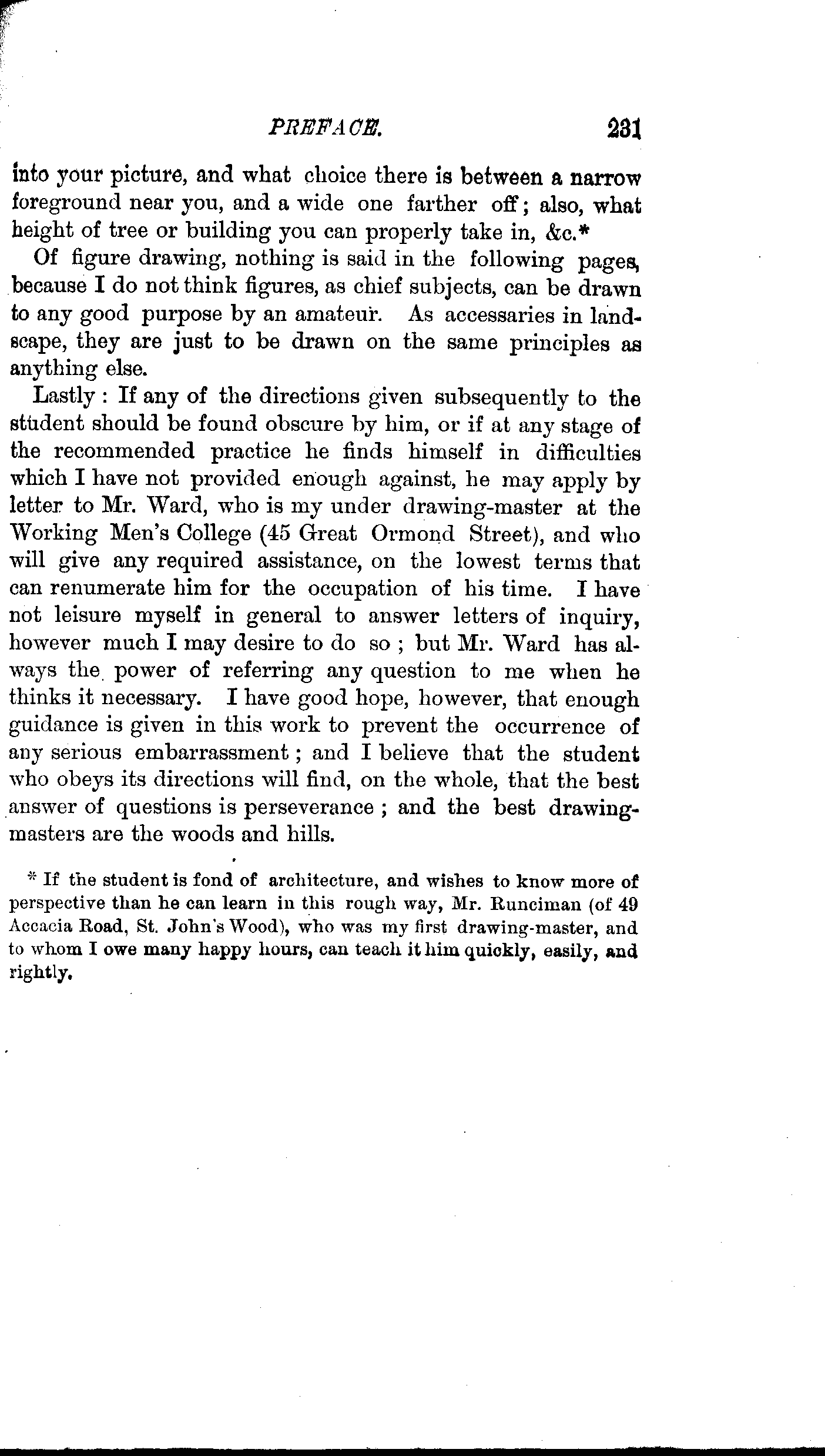 PREFACE. 231

into your picture, and what choice there is between a narrow foreground near you, and a wide one farther off; also, what height of tree or building you can properly take in, &c.*

Of figure drawing, nothing is said in the following pages, because I do not think figures, as chief subjects, can be drawn to any good purpose by an amateur. As accessaries in landscape, they are just to be drawn on the same principles as anything else.

Lastly: If any of the directions given subsequently to the student should be found obscure by him, or if at any stage of the recommended practice he finds himself in difficulties which I have not provided enough against, he may apply by letter to Mr. Ward, who is my under drawing-master at the Working Men's College (45 Great Ormond Street), and who will give any required assistance, on the lowest terms that can renumerate him for the occupation of his time. I have not leisure myself in general to answer letters of inquiry, however much I may desire to do so; but Mr. Ward has always the power of referring any question to me when he thinks it necessary. I have good hope, however, that enough guidance is given in this work to prevent the occurrence of any serious embarrassment; and I believe that the student who obeys its directions will find, on the whole, that the best answer of questions is perseverance; and the best drawing-masters are the woods and hills.

* If the student is fond of architecture, and wishes to know more of perspective than he can learn in this rough way, Mr. Runciman (of 49 Accacia Road, St. John's Wood), who was my first drawing-master, and to whom I owe many happy hours, can teach it him quickly, easily, and rightly.